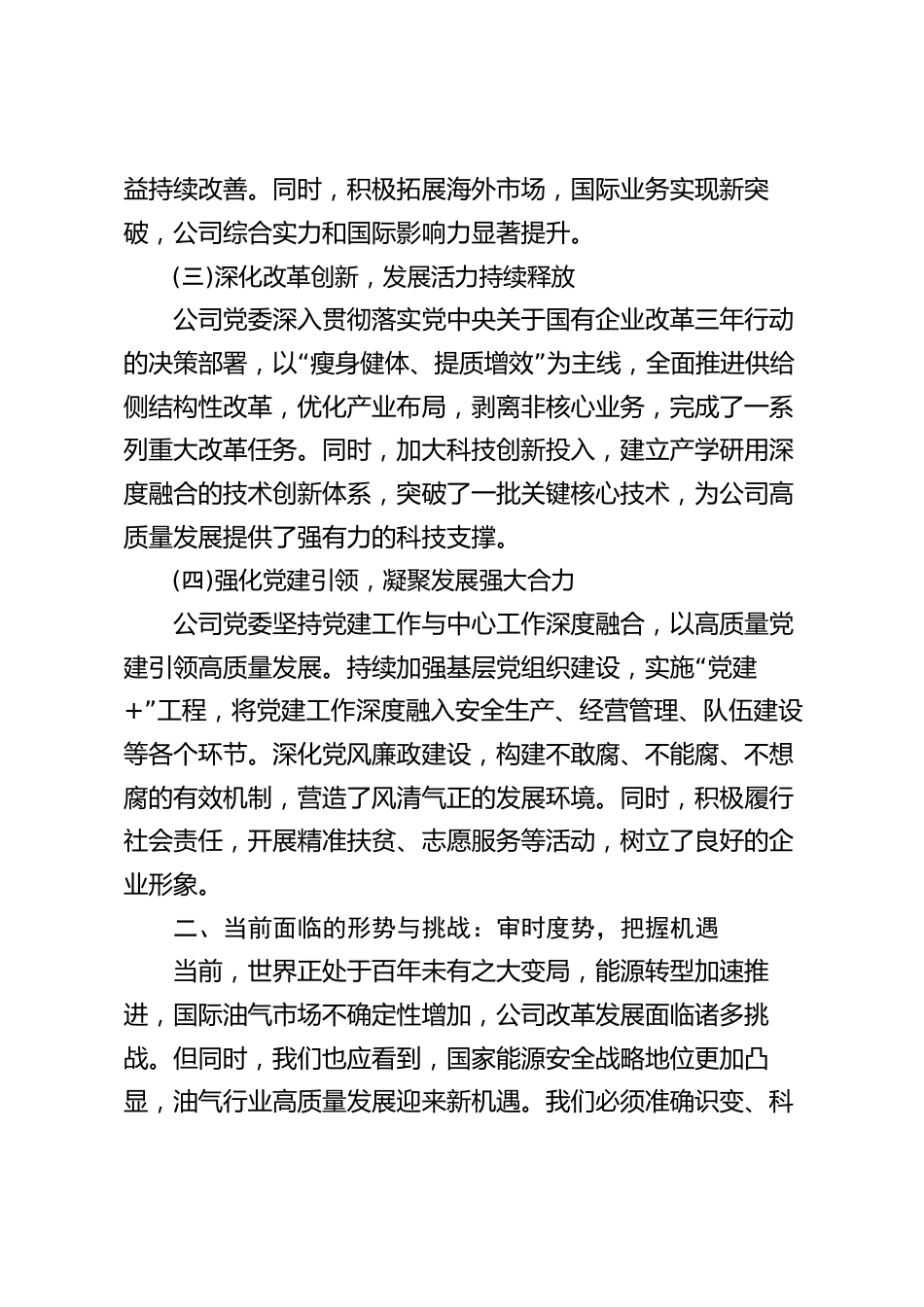 益持续改善。同时，积极拓展海外市场，国际业务实现新突破，公司综合实力和国际影响力显著提升。

(三)深化改革创新，发展活力持续释放

公司党委深入贯彻落实党中央关于国有企业改革三年行动的决策部署，以“瘦身健体、提质增效”为主线，全面推进供给侧结构性改革，优化产业布局，剥离非核心业务，完成了一系列重大改革任务。同时，加大科技创新投入，建立产学研用深度融合的技术创新体系，突破了一批关键核心技术，为公司高质量发展提供了强有力的科技支撑。

(四)强化党建引领，凝聚发展强大合力

公司党委坚持党建工作与中心工作深度融合，以高质量党建引领高质量发展。持续加强基层党组织建设，实施“党建+”工程，将党建工作深度融入安全生产、经营管理、队伍建设等各个环节。深化党风廉政建设，构建不敢腐、不能腐、不想腐的有效机制，营造了风清气正的发展环境。同时，积极履行社会责任，开展精准扶贫、志愿服务等活动，树立了良好的企业形象。

二、当前面临的形势与挑战：审时度势，把握机遇

当前，世界正处于百年未有之大变局，能源转型加速推进，国际油气市场不确定性增加，公司改革发展面临诸多挑战。但同时，我们也应看到，国家能源安全战略地位更加凸显，油气行业高质量发展迎来新机遇。我们必须准确识变、科